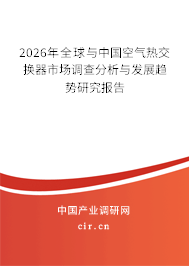 2026年全球与中国空气热交换器市场调查分析与发展趋势研究报告

中国产业调研网

cir.cn